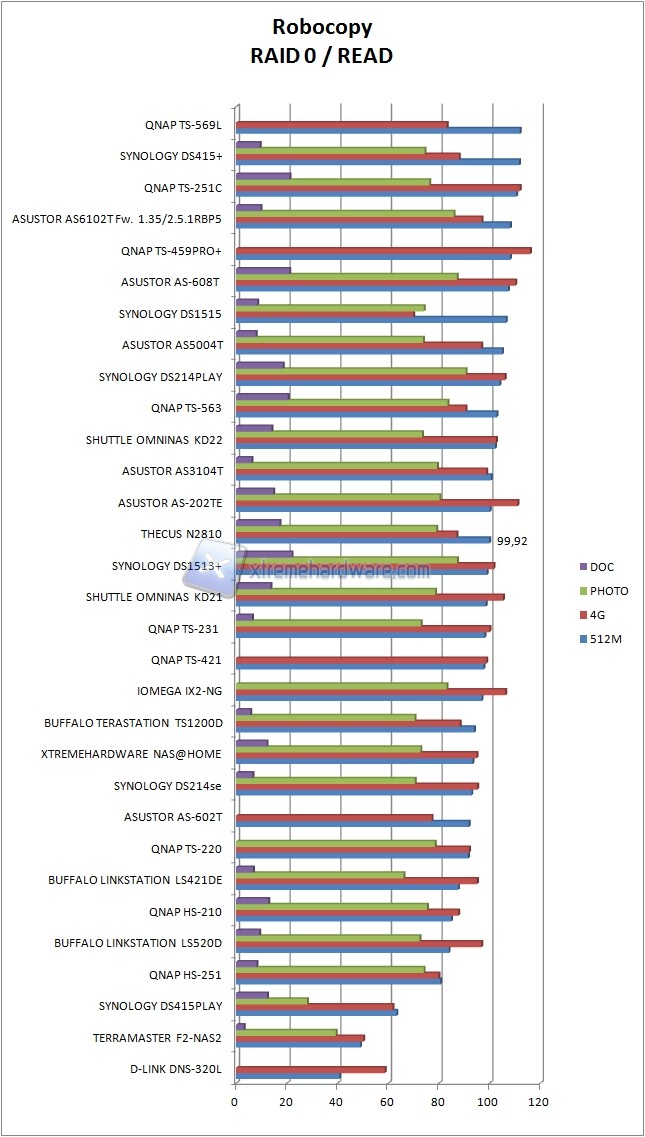 Robocopy
RAID 0 / READ

QNAP TS-569L
SYNOLOGY DS415+
QNAP TS-251C
ASUSTOR AS6102T Fw. 1.35/2.5.1RBP5
QNAP TS-459PRO+
ASUSTOR AS-608T
SYNOLOGY DS1515
ASUSTOR AS5004T
SYNOLOGY DS214PLAY
QNAP TS-563
SHUTTLE OMNINAS KD22
ASUSTOR AS3104T
ASUSTOR AS-202TE
THECUS N2810
SYNOLOGY DS1513+
SHUTTLE OMNINAS KD21
QNAP TS-231
QNAP TS-421
IOMEGA IX2-NG
BUFFALO TERASTATION TS1200D
XTREMEHARDWARE NAS@HOME
SYNOLOGY DS214se
ASUSTOR AS-602T
QNAP TS-220
BUFFALO LINKSTATION LS421DE
QNAP HS-210
BUFFALO LINKSTATION LS520D
QNAP HS-251
SYNOLOGY DS415PLAY
TERRAMASTER F2-NAS2
D-LINK DNS-320L

99,92

xtremehardware.com

DOC
PHOTO
4G
512M

0 20 40 60 80 100 120